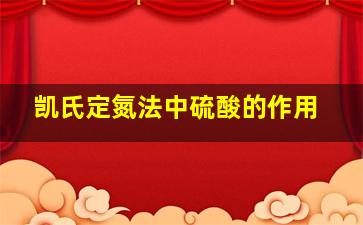 凯氏定氮法中硫酸的作用